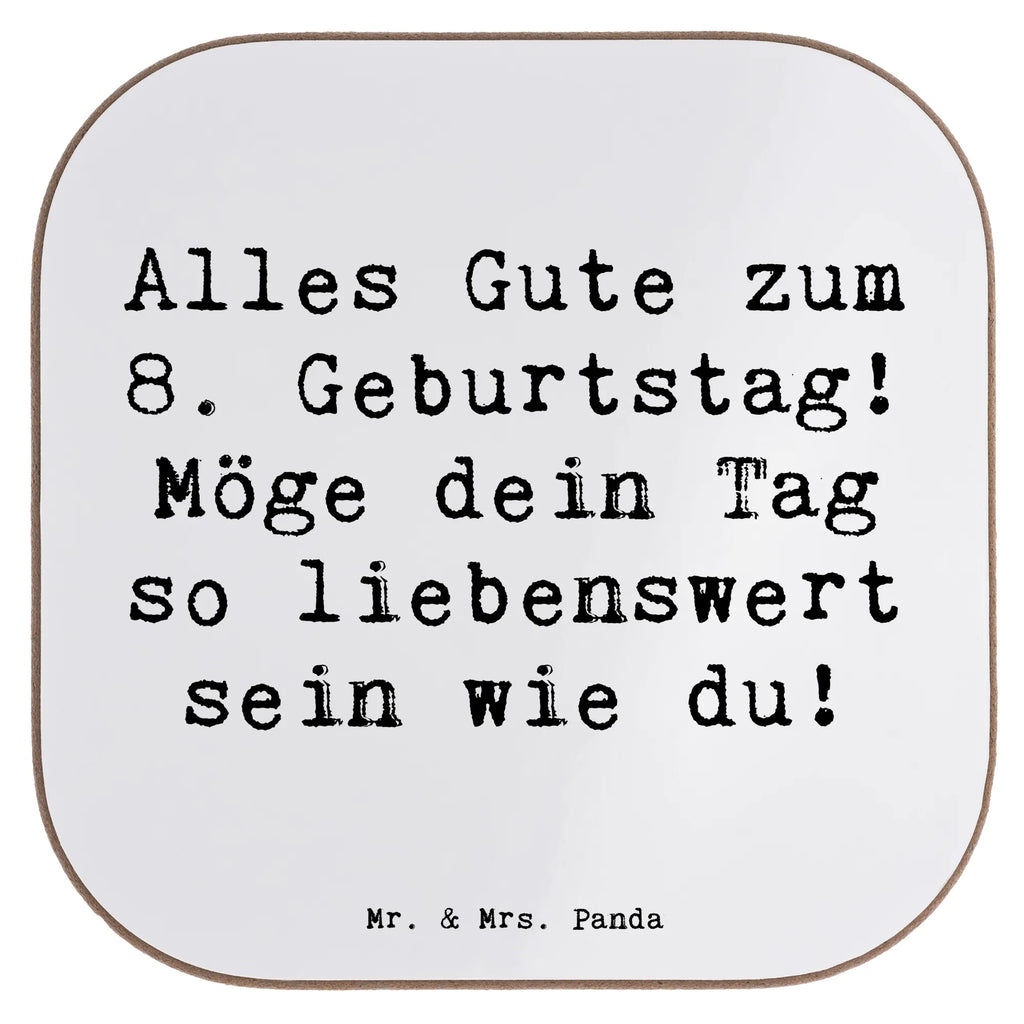 Alles Gute zum 8. Geburtstag! Möge dein Tag so liebenswert sein wie du!

Mr. & Mrs. Panda